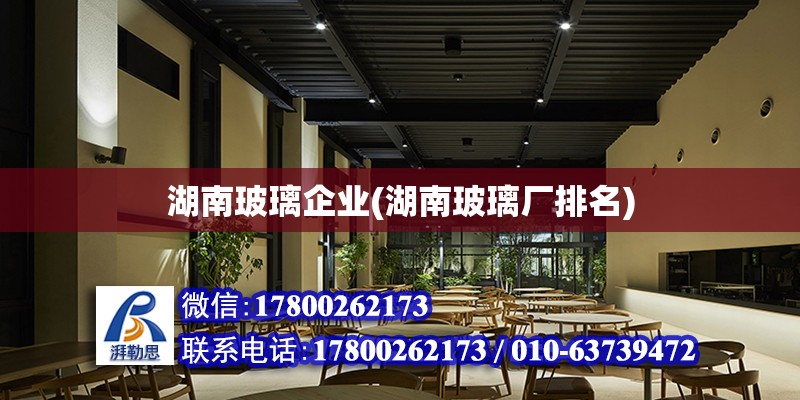 湖南玻璃企业(湖南玻璃厂排名)

湃勒思

微信:17800262173

联系电话:17800262173 / 010-63739472